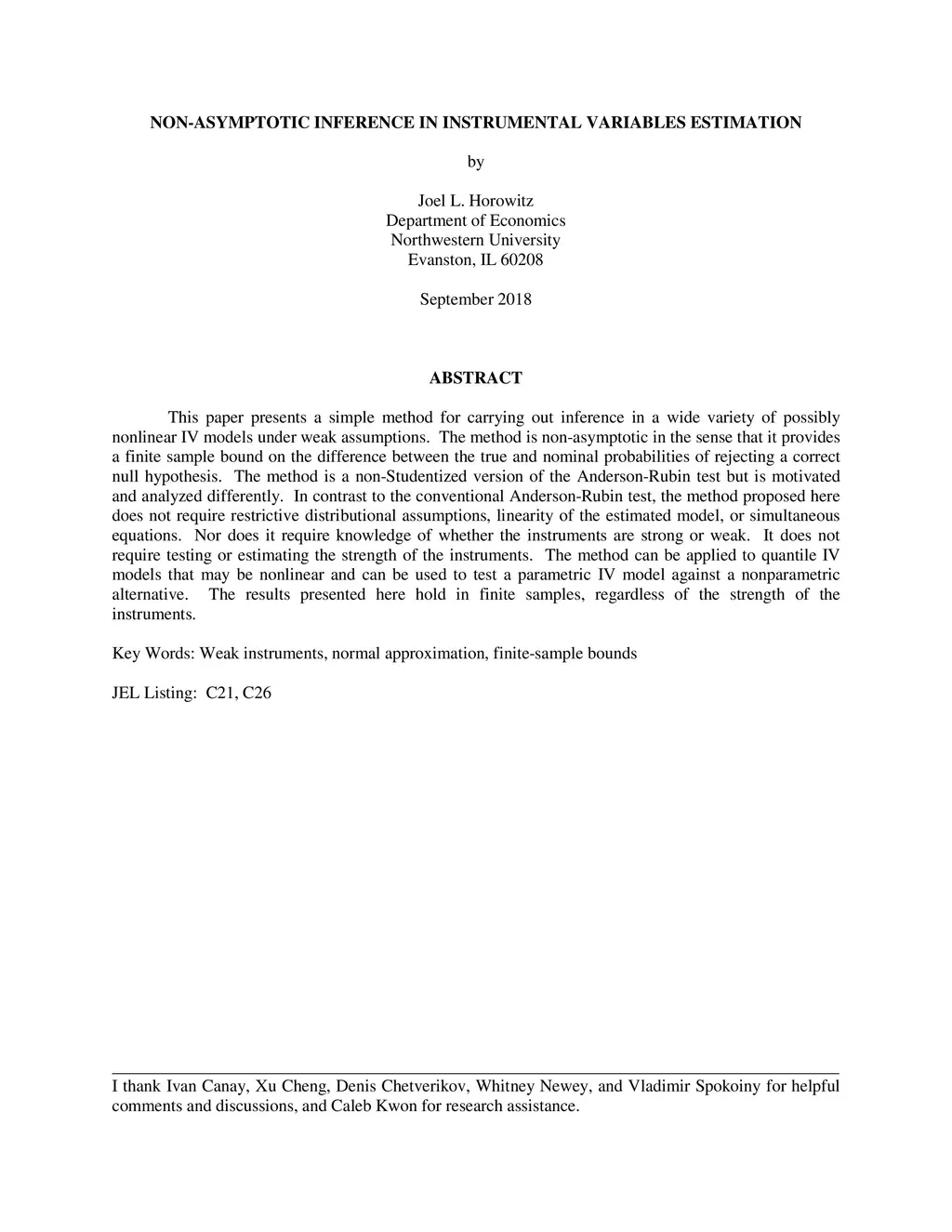 NON-ASYMPTOTIC INFERENCE IN INSTRUMENTAL VARIABLES ESTIMATION

by

Joel L. Horowitz
Department of Economics
Northwestern University
Evanston, IL 60208

September 2018

ABSTRACT

This paper presents a simple method for carrying out inference in a wide variety of possibly nonlinear IV models under weak assumptions. The method is non-asymptotic in the sense that it provides a finite sample bound on the difference between the true and nominal probabilities of rejecting a correct null hypothesis. The method is a non-Studentized version of the Anderson-Rubin test but is motivated and analyzed differently. In contrast to the conventional Anderson-Rubin test, the method proposed here does not require restrictive distributional assumptions, linearity of the estimated model, or simultaneous equations. Nor does it require knowledge of whether the instruments are strong or weak. It does not require testing or estimating the strength of the instruments. The method can be applied to quantile IV models that may be nonlinear and can be used to test a parametric IV model against a nonparametric alternative. The results presented here hold in finite samples, regardless of the strength of the instruments.

Key Words: Weak instruments, normal approximation, finite-sample bounds

JEL Listing: C21, C26

I thank Ivan Canay, Xu Cheng, Denis Chetverikov, Whitney Newey, and Vladimir Spokoiny for helpful comments and discussions, and Caleb Kwon for research assistance.